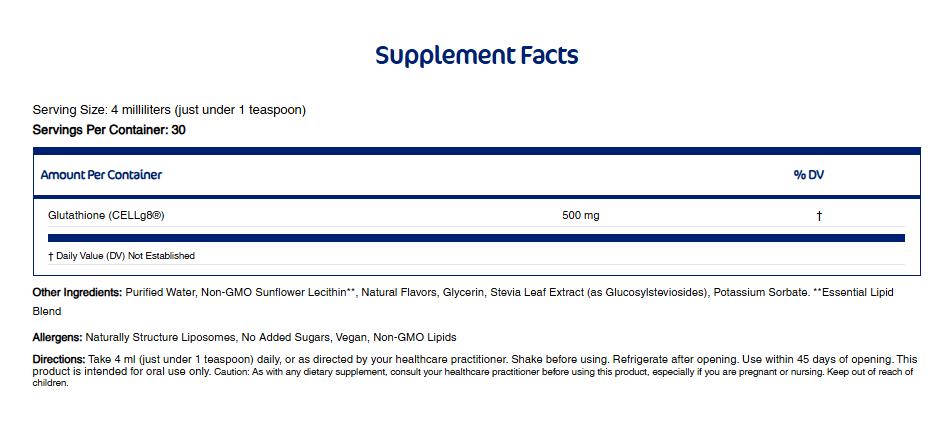 Supplement Facts

Serving Size: 4 milliliters (just under 1 teaspoon)
Servings Per Container: 30

| Amount Per Container | | % DV |
|---|---|---|
| Glutathione (CELLg8®) | 500 mg | † |

† Daily Value (DV) Not Established

Other Ingredients: Purified Water, Non-GMO Sunflower Lecithin**, Natural Flavors, Glycerin, Stevia Leaf Extract (as Glucosylsteviosides), Potassium Sorbate. **Essential Lipid Blend

Allergens: Naturally Structure Liposomes, No Added Sugars, Vegan, Non-GMO Lipids

Directions: Take 4 ml (just under 1 teaspoon) daily, or as directed by your healthcare practitioner. Shake before using. Refrigerate after opening. Use within 45 days of opening. This product is intended for oral use only. Caution: As with any dietary supplement, consult your healthcare practitioner before using this product, especially if you are pregnant or nursing. Keep out of reach of children.